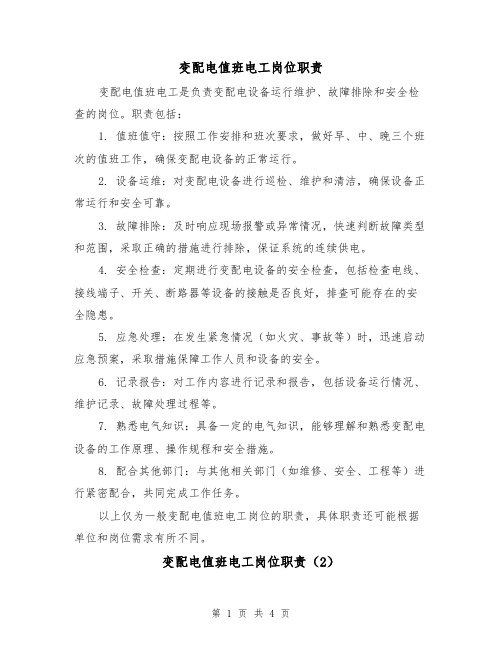 变配电值班电工岗位职责

变配电值班电工是负责变配电设备运行维护、故障排除和安全检查的岗位。职责包括：

1. 值班值守：按照工作安排和班次要求，做好早、中、晚三个班次的值班工作，确保变配电设备的正常运行。

2. 设备运维：对变配电设备进行巡检、维护和清洁，确保设备正常运行和安全可靠。

3. 故障排除：及时响应现场报警或异常情况，快速判断故障类型和范围，采取正确的措施进行排除，保证系统的连续供电。

4. 安全检查：定期进行变配电设备的安全检查，包括检查电线、接线端子、开关、断路器等设备的接触是否良好，排查可能存在的安全隐患。

5. 应急处理：在发生紧急情况（如火灾、事故等）时，迅速启动应急预案，采取措施保障工作人员和设备的安全。

6. 记录报告：对工作内容进行记录和报告，包括设备运行情况、维护记录、故障处理过程等。

7. 熟悉电气知识：具备一定的电气知识，能够理解和熟悉变配电设备的工作原理、操作规程和安全措施。

8. 配合其他部门：与其他相关部门（如维修、安全、工程等）进行紧密配合，共同完成工作任务。

以上仅为一般变配电值班电工岗位的职责，具体职责还可能根据单位和岗位需求有所不同。

变配电值班电工岗位职责（2）

第 1 页 共 4 页